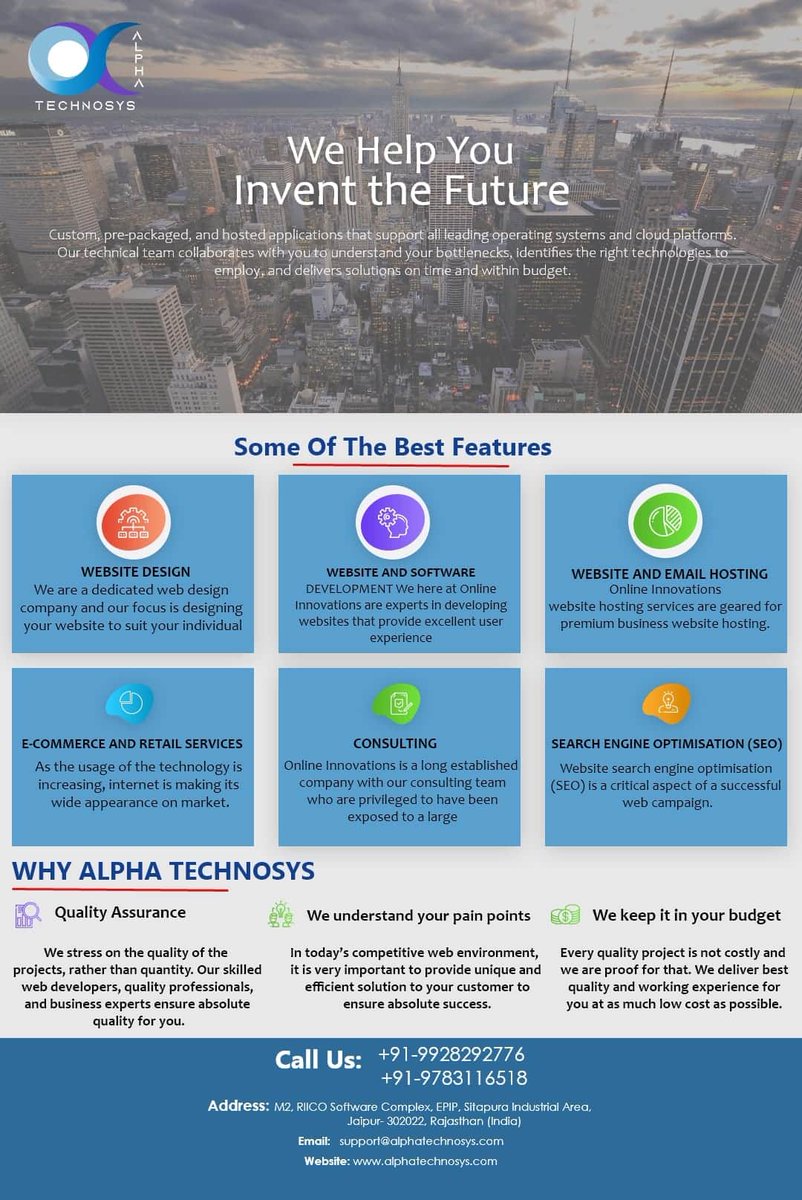 ALPHA
TECHNOSYS

We Help You Invent the Future

Custom, pre-packaged, and hosted applications that support all leading operating systems and cloud platforms. Our technical team collaborates with you to understand your bottlenecks, identifies the right technologies to employ, and delivers solutions on time and within budget.

Some Of The Best Features

WEBSITE DESIGN
We are a dedicated web design company and our focus is designing your website to suit your individual

WEBSITE AND SOFTWARE DEVELOPMENT We here at Online Innovations are experts in developing websites that provide excellent user experience

WEBSITE AND EMAIL HOSTING
Online Innovations website hosting services are geared for premium business website hosting.

E-COMMERCE AND RETAIL SERVICES
As the usage of the technology is increasing, internet is making its wide appearance on market.

CONSULTING
Online Innovations is a long established company with our consulting team who are privileged to have been exposed to a large

SEARCH ENGINE OPTIMISATION (SEO)
Website search engine optimisation (SEO) is a critical aspect of a successful web campaign.

WHY ALPHA TECHNOSYS

Quality Assurance
We stress on the quality of the projects, rather than quantity. Our skilled web developers, quality professionals, and business experts ensure absolute quality for you.

We understand your pain points
In today's competitive web environment, it is very important to provide unique and efficient solution to your customer to ensure absolute success.

We keep it in your budget
Every quality project is not costly and we are proof for that. We deliver best quality and working experience for you at as much low cost as possible.

Call Us: +91-9928292776
+91-9783116518

Address: M2, RIICO Software Complex, EPIP, Sitapura Industrial Area, Jaipur- 302022, Rajasthan (India)

Email: support@alphatechnosys.com

Website: www.alphatechnosys.com